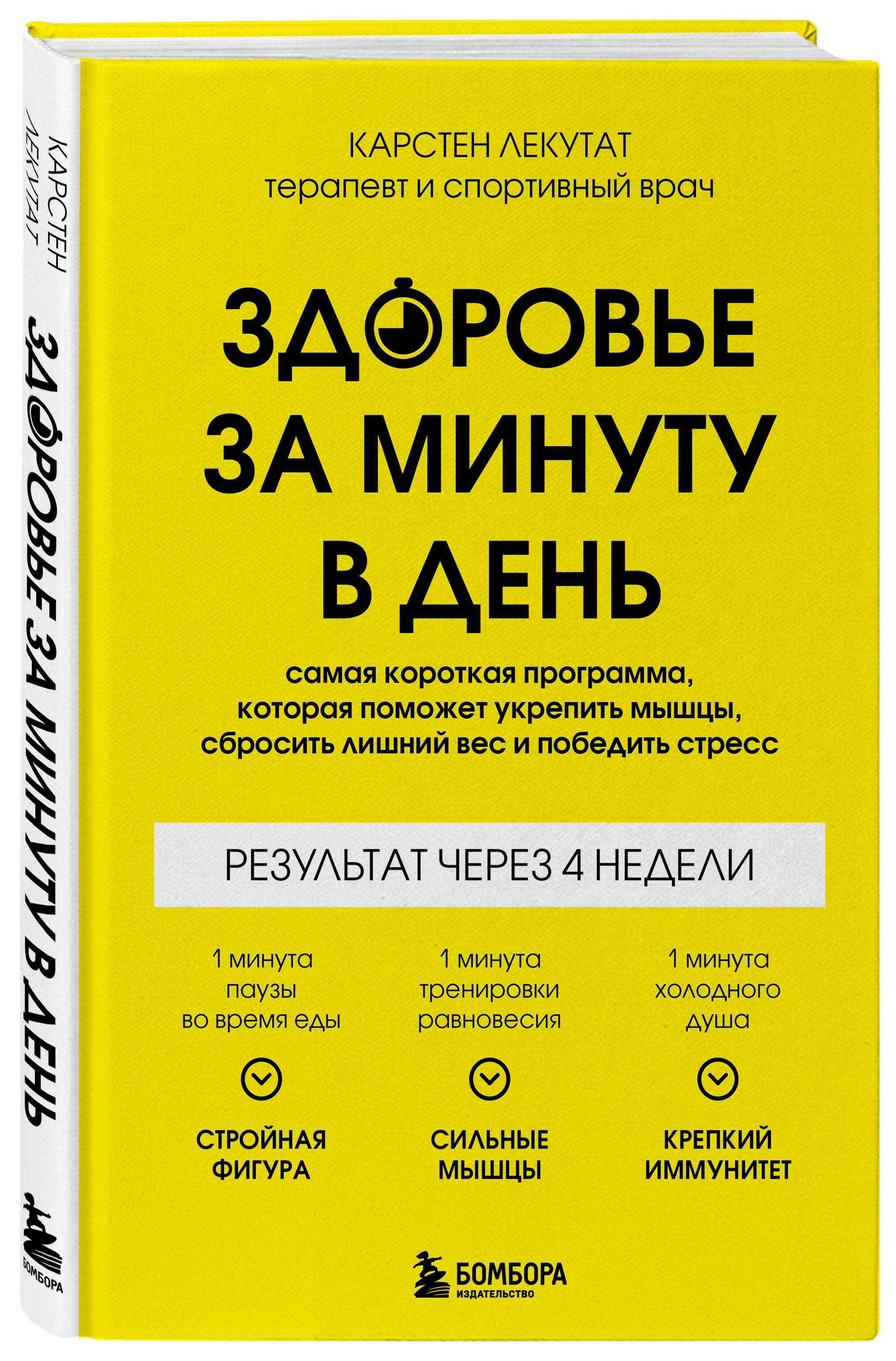 КАРСТЕН ЛЕКУТАТ

ЗДОРОВЬЕ ЗА МИНУТУ В ДЕНЬ

БОМБОРА

КАРСТЕН ЛЕКУТАТ
терапевт и спортивный врач

ЗДОРОВЬЕ ЗА МИНУТУ В ДЕНЬ

самая короткая программа, которая поможет укрепить мышцы, сбросить лишний вес и победить стресс

РЕЗУЛЬТАТ ЧЕРЕЗ 4 НЕДЕЛИ

1 минута паузы во время еды

СТРОЙНАЯ ФИГУРА

1 минута тренировки равновесия

СИЛЬНЫЕ МЫШЦЫ

1 минута холодного душа

КРЕПКИЙ ИММУНИТЕТ

БОМБОРА
ИЗДАТЕЛЬСТВО